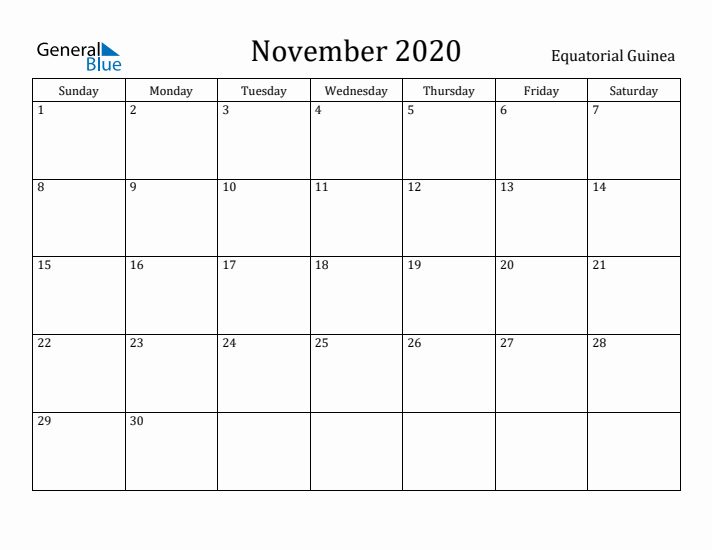 General Blue

November 2020

Equatorial Guinea

| Sunday | Monday | Tuesday | Wednesday | Thursday | Friday | Saturday |
|---|---|---|---|---|---|---|
| 1 | 2 | 3 | 4 | 5 | 6 | 7 |
| 8 | 9 | 10 | 11 | 12 | 13 | 14 |
| 15 | 16 | 17 | 18 | 19 | 20 | 21 |
| 22 | 23 | 24 | 25 | 26 | 27 | 28 |
| 29 | 30 | | | | | |